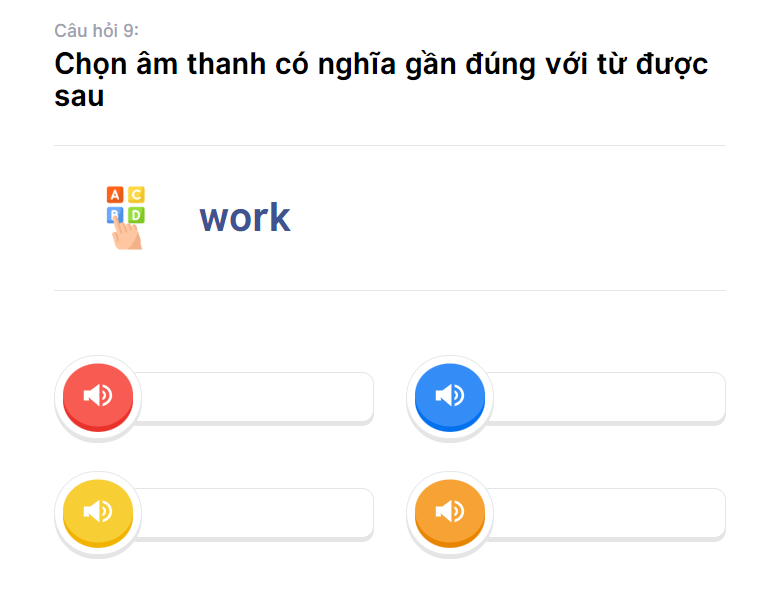 Câu hỏi 9:

Chọn âm thanh có nghĩa gần đúng với từ được sau

A C
B D

work